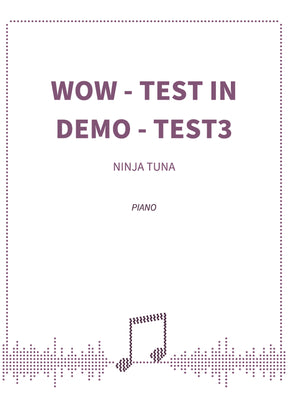 WOW - TEST IN DEMO - TEST3

NINJA TUNA

PIANO